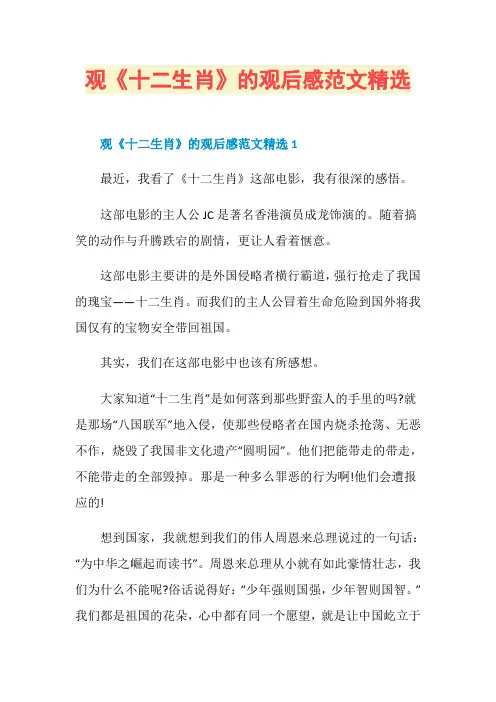 观《十二生肖》的观后感范文精选

观《十二生肖》的观后感范文精选 1

最近，我看了《十二生肖》这部电影，我有很深的感悟。

这部电影的主人公 JC 是著名香港演员成龙饰演的。随着搞笑的动作与升腾跌宕的剧情，更让人看着惬意。

这部电影主要讲的是外国侵略者横行霸道，强行抢走了我国的瑰宝——十二生肖。而我们的主人公冒着生命危险到国外将我国仅有的宝物安全带回祖国。

其实，我们在这部电影中也该有所感想。

大家知道“十二生肖”是如何落到那些野蛮人的手里的吗?就是那场“八国联军”地入侵，使那些侵略者在国内烧杀抢荡、无恶不作，烧毁了我国非文化遗产“圆明园”。他们把能带走的带走，不能带走的全部毁掉。那是一种多么罪恶的行为啊!他们会遭报应的!

想到国家，我就想到我们的伟人周恩来总理说过的一句话：“为中华之崛起而读书”。周恩来总理从小就有如此豪情壮志，我们为什么不能呢?俗话说得好：“少年强则国强，少年智则国智。”我们都是祖国的花朵，心中都有同一个愿望，就是让中国屹立于